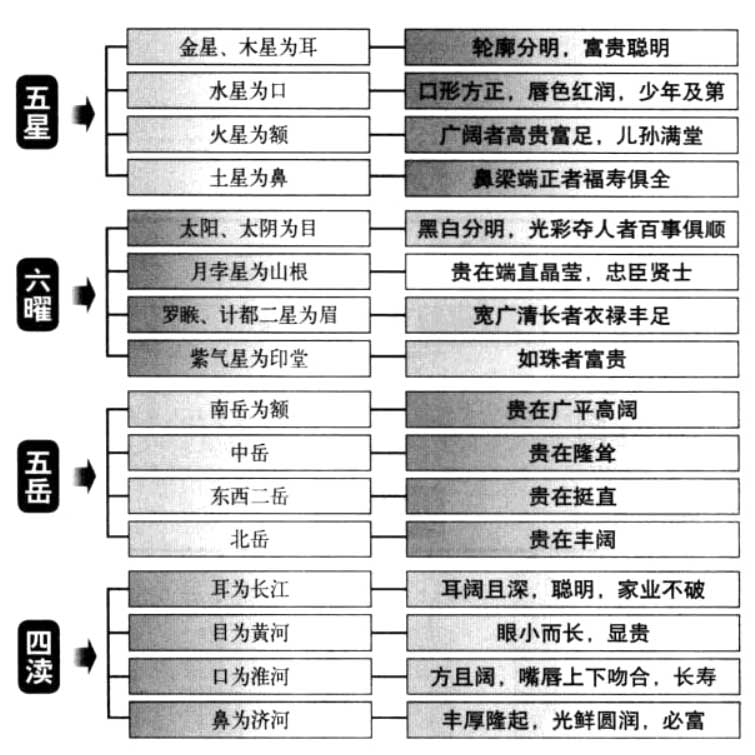 五星

金星、木星为耳
轮廓分明，富贵聪明

水星为口
口形方正，唇色红润，少年及第

火星为额
广阔者高贵富足，儿孙满堂

土星为鼻
鼻梁端正者福寿俱全

六曜

太阳、太阴为目
黑白分明，光彩夺人者百事俱顺

月孛星为山根
贵在端直晶莹，忠臣贤士

罗睺、计都二星为眉
宽广清长者衣禄丰足

紫气星为印堂
如珠者富贵

五岳

南岳为额
贵在广平高阔

中岳
贵在隆耸

东西二岳
贵在挺直

北岳
贵在丰阔

四渎

耳为长江
耳阔且深，聪明，家业不破

目为黄河
眼小而长，显贵

口为淮河
方且阔，嘴唇上下吻合，长寿

鼻为济河
丰厚隆起，光鲜圆润，必富